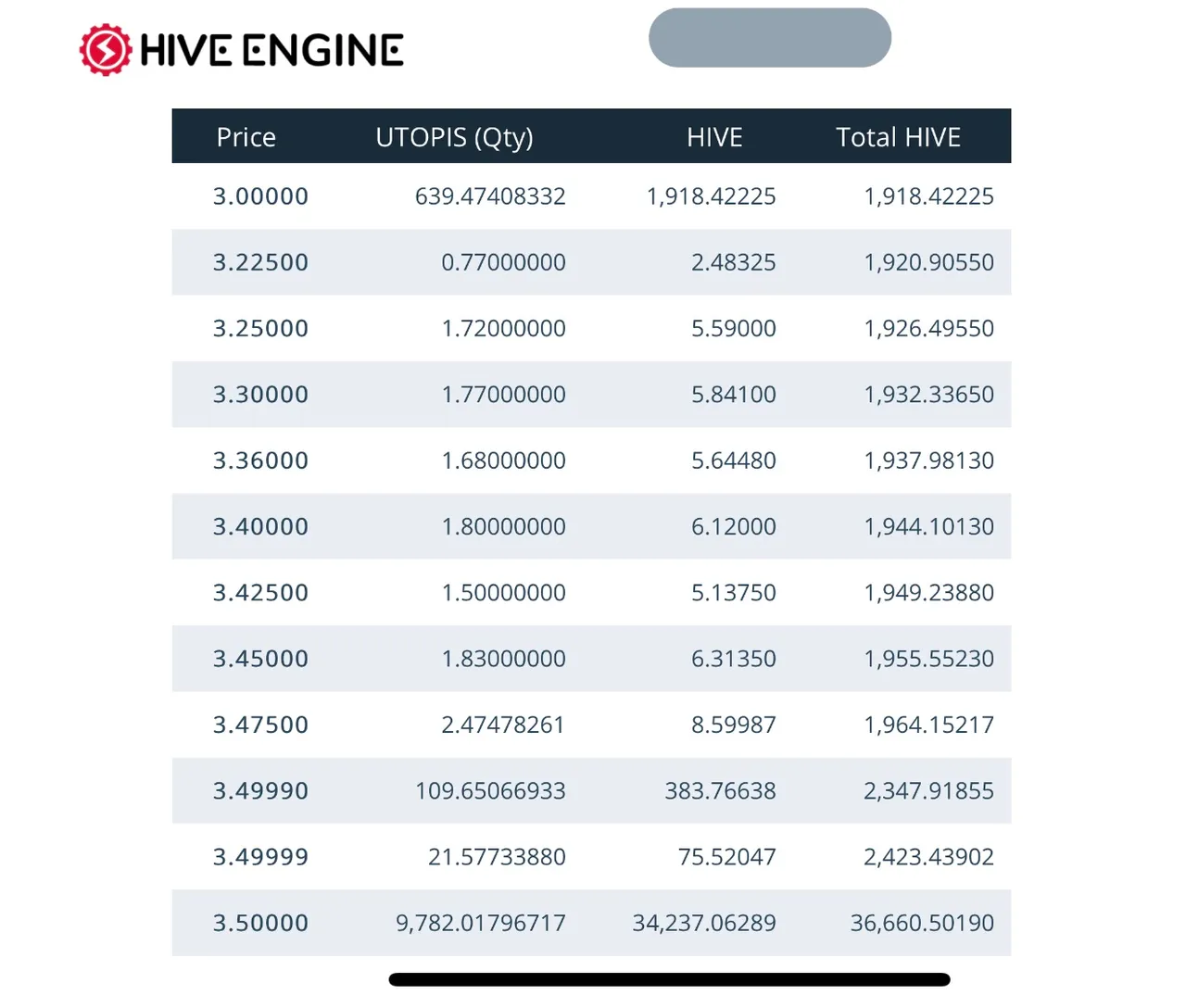 HIVE ENGINE

| Price | UTOPIS (Qty) | HIVE | Total HIVE |
|---|---|---|---|
| 3.00000 | 639.47408332 | 1,918.42225 | 1,918.42225 |
| 3.22500 | 0.77000000 | 2.48325 | 1,920.90550 |
| 3.25000 | 1.72000000 | 5.59000 | 1,926.49550 |
| 3.30000 | 1.77000000 | 5.84100 | 1,932.33650 |
| 3.36000 | 1.68000000 | 5.64480 | 1,937.98130 |
| 3.40000 | 1.80000000 | 6.12000 | 1,944.10130 |
| 3.42500 | 1.50000000 | 5.13750 | 1,949.23880 |
| 3.45000 | 1.83000000 | 6.31350 | 1,955.55230 |
| 3.47500 | 2.47478261 | 8.59987 | 1,964.15217 |
| 3.49990 | 109.65066933 | 383.76638 | 2,347.91855 |
| 3.49999 | 21.57733880 | 75.52047 | 2,423.43902 |
| 3.50000 | 9,782.01796717 | 34,237.06289 | 36,660.50190 |